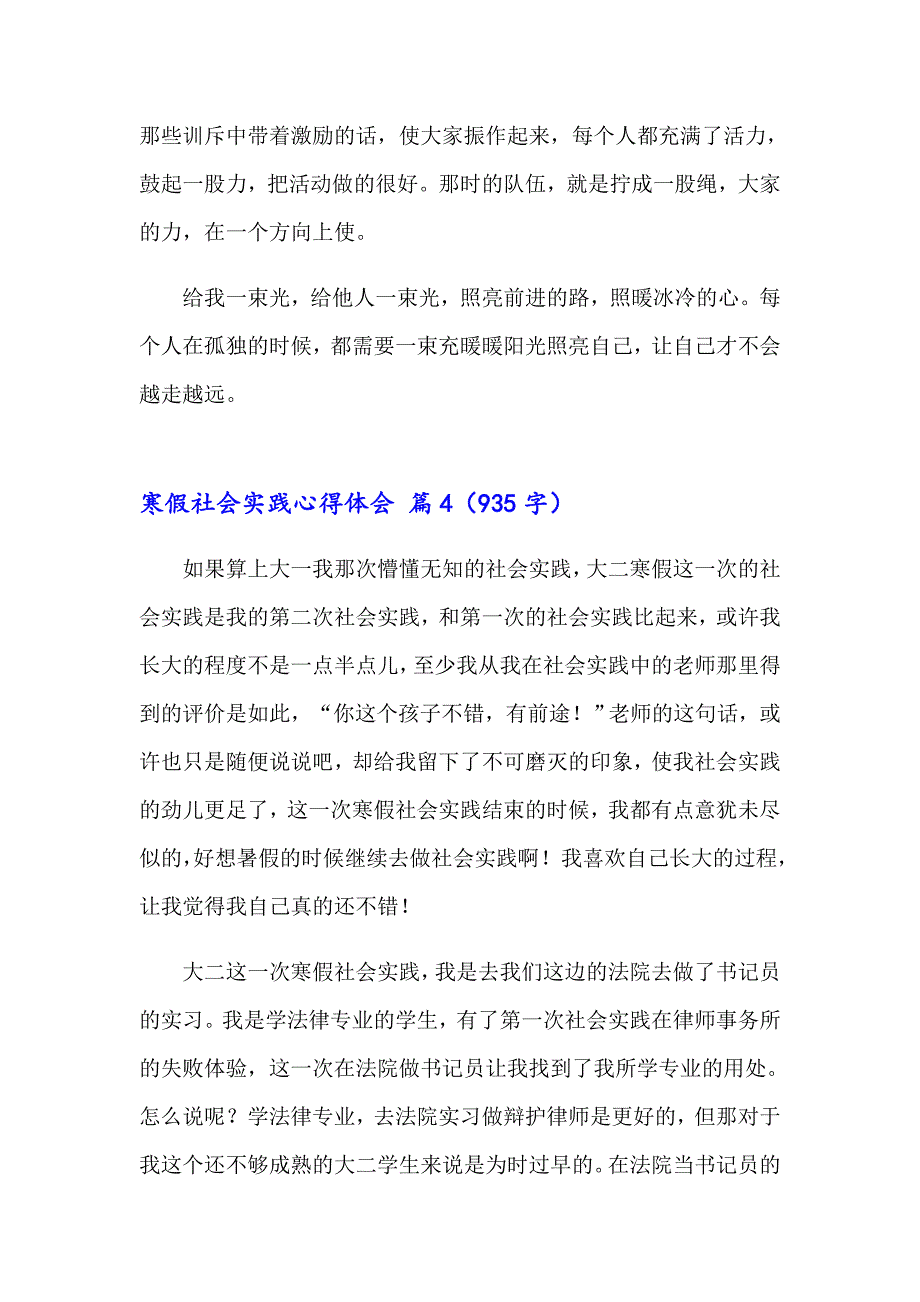 那些训斥中带着激励的话，使大家振作起来，每个人都充满了活力，鼓起一股力，把活动做的很好。那时的队伍，就是拧成一股绳，大家的力，在一个方向上使。

给我一束光，给他人一束光，照亮前进的路，照暖冰冷的心。每个人在孤独的时候，都需要一束充暖暖阳光照亮自己，让自己才不会越走越远。

寒假社会实践心得体会 篇4（935字）

如果算上大一我那次懵懂无知的社会实践，大二寒假这一次的社会实践是我的第二次社会实践，和第一次的社会实践比起来，或许我长大的程度不是一点半点儿，至少我从我在社会实践中的老师那里得到的评价是如此，“你这个孩子不错，有前途！”老师的这句话，或许也只是随便说说吧，却给我留下了不可磨灭的印象，使我社会实践的劲儿更足了，这一次寒假社会实践结束的时候，我都有点意犹未尽似的，好想暑假的时候继续去做社会实践啊！我喜欢自己长大的过程，让我觉得我自己真的还不错！

大二这一次寒假社会实践，我是去我们这边的法院去做了书记员的实习。我是学法律专业的学生，有了第一次社会实践在律师事务所的失败体验，这一次在法院做书记员让我找到了我所学专业的用处。怎么说呢？学法律专业，去法院实习做辩护律师是更好的，但那对于我这个还不够成熟的大二学生来说是为时过早的。在法院当书记员的